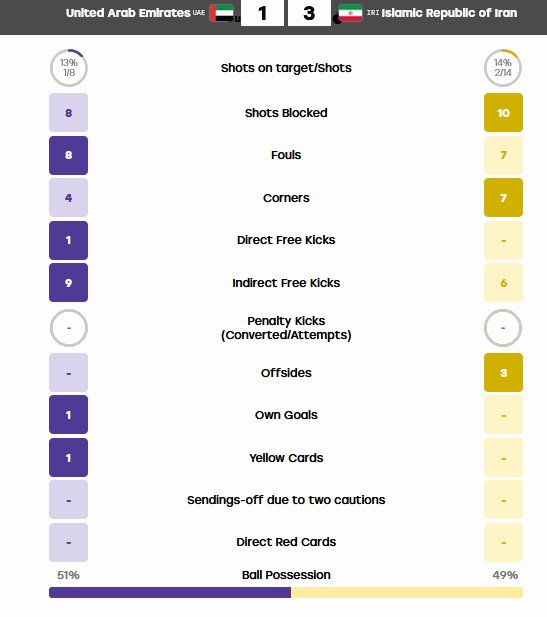 United Arab Emirates UAE 1 3 IRI Islamic Republic of Iran

| | | |
|---|---|---|
| 13% 1/8 | Shots on target/Shots | 14% 2/14 |
| 8 | Shots Blocked | 10 |
| 8 | Fouls | 7 |
| 4 | Corners | 7 |
| 1 | Direct Free Kicks | - |
| 9 | Indirect Free Kicks | 6 |
| - | Penalty Kicks (Converted/Attempts) | - |
| - | Offsides | 3 |
| 1 | Own Goals | - |
| 1 | Yellow Cards | - |
| - | Sendings-off due to two cautions | - |
| - | Direct Red Cards | - |
| 51% | Ball Possession | 49% |